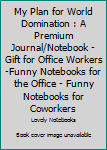 My Plan for World Domination : A Premium Journal/Notebook - Gift for Office Workers -Funny Notebooks for the Office - Funny Notebooks for Coworkers

Lovely Notebooks

Book cover image unavailable